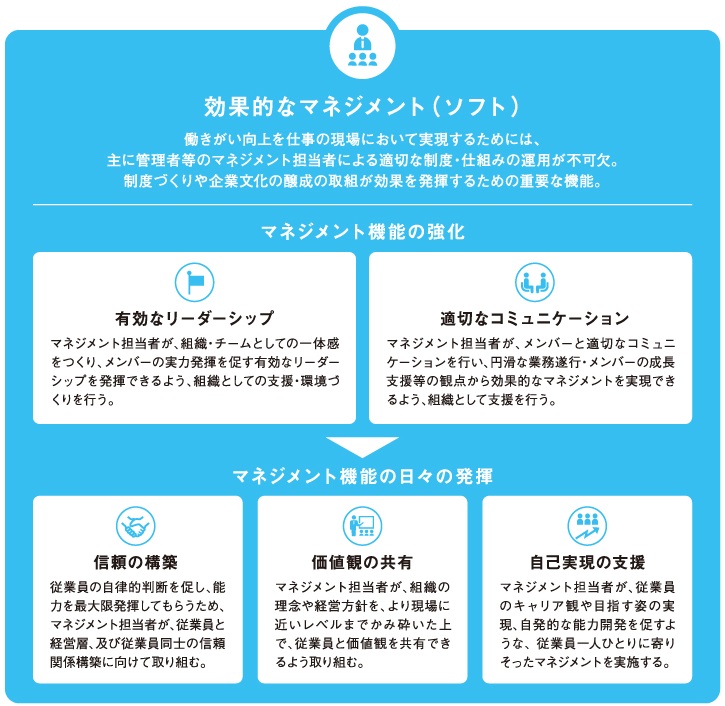 効果的なマネジメント（ソフト）

働きがい向上を仕事の現場において実現するためには、主に管理者等のマネジメント担当者による適切な制度・仕組みの運用が不可欠。制度づくりや企業文化の醸成の取組が効果を発揮するための重要な機能。

マネジメント機能の強化

有効なリーダーシップ

マネジメント担当者が、組織・チームとしての一体感をつくり、メンバーの実力発揮を促す有効なリーダーシップを発揮できるよう、組織としての支援・環境づくりを行う。

適切なコミュニケーション

マネジメント担当者が、メンバーと適切なコミュニケーションを行い、円滑な業務遂行・メンバーの成長支援等の観点から効果的なマネジメントを実現できるよう、組織として支援を行う。

マネジメント機能の日々の発揮

信頼の構築

従業員の自律的判断を促し、能力を最大限発揮してもらうため、マネジメント担当者が、従業員と経営層、及び従業員同士の信頼関係構築に向けて取り組む。

価値観の共有

マネジメント担当者が、組織の理念や経営方針を、より現場に近いレベルまでかみ砕いた上で、従業員と価値観を共有できるよう取り組む。

自己実現の支援

マネジメント担当者が、従業員のキャリア観や目指す姿の実現、自発的な能力開発を促すような、従業員一人ひとりに寄りそったマネジメントを実施する。